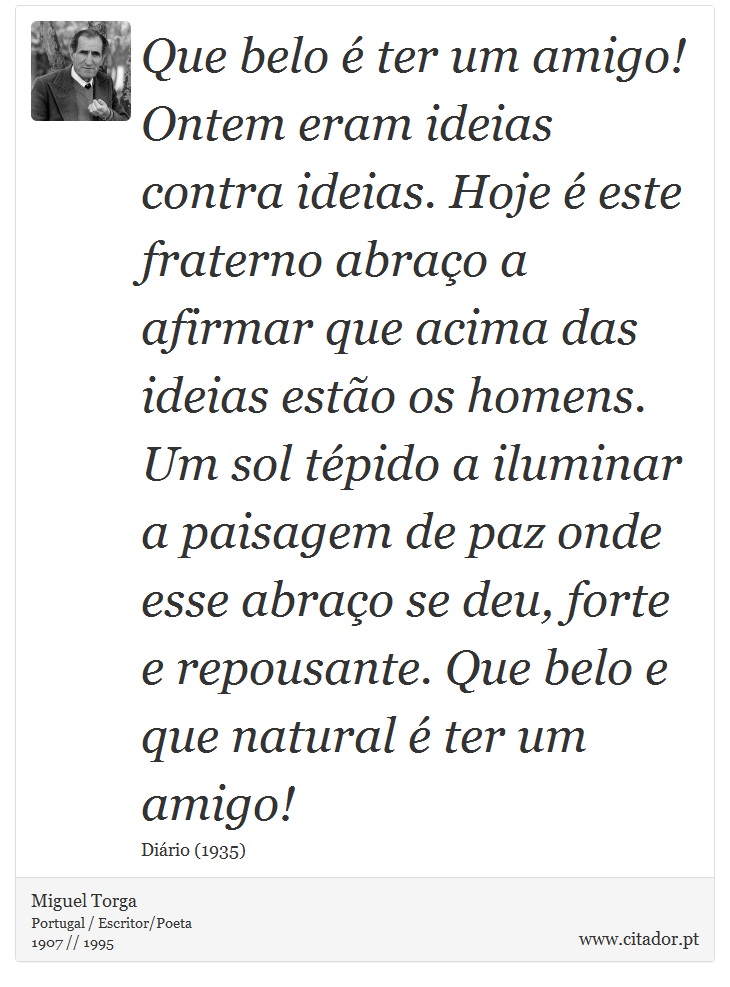 Que belo é ter um amigo! Ontem eram ideias contra ideias. Hoje é este fraterno abraço a afirmar que acima das ideias estão os homens. Um sol tépido a iluminar a paisagem de paz onde esse abraço se deu, forte e repousante. Que belo e que natural é ter um amigo!

Diário (1935)

Miguel Torga
Portugal / Escritor/Poeta
1907 // 1995

www.citador.pt